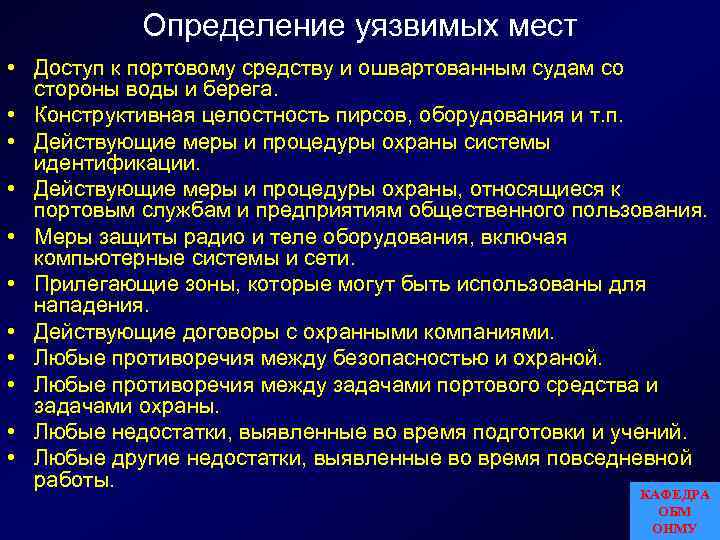 Определение уязвимых мест

• Доступ к портовому средству и ошвартованным судам со стороны воды и берега.
• Конструктивная целостность пирсов, оборудования и т.п.
• Действующие меры и процедуры охраны системы идентификации.
• Действующие меры и процедуры охраны, относящиеся к портовым службам и предприятиям общественного пользования.
• Меры защиты радио и теле оборудования, включая компьютерные системы и сети.
• Прилегающие зоны, которые могут быть использованы для нападения.
• Действующие договоры с охранными компаниями.
• Любые противоречия между безопасностью и охраной.
• Любые противоречия между задачами портового средства и задачами охраны.
• Любые недостатки, выявленные во время подготовки и учений.
• Любые другие недостатки, выявленные во время повседневной работы.

КАФЕДРА
ОБМ
ОНМУ